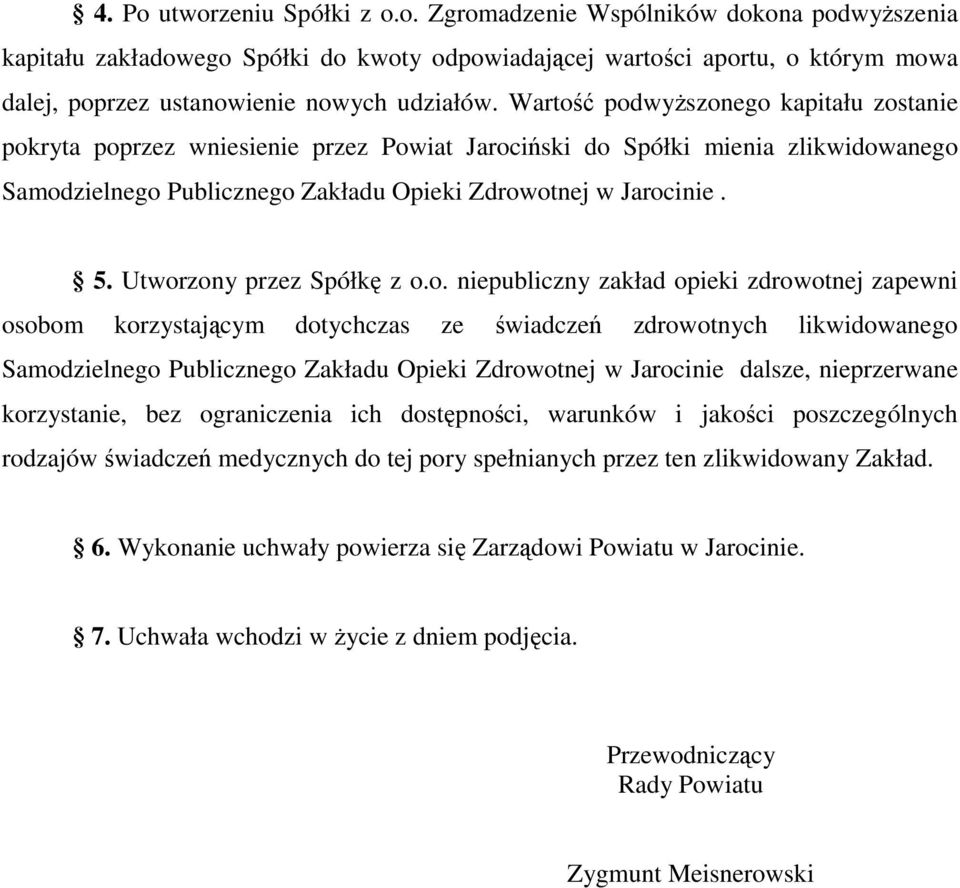 § 4. Po utworzeniu Spółki z o.o. Zgromadzenie Wspólników dokona podwyższenia kapitału zakładowego Spółki do kwoty odpowiadającej wartości aportu, o którym mowa dalej, poprzez ustanowienie nowych udziałów. Wartość podwyższonego kapitału zostanie pokryta poprzez wniesienie przez Powiat Jarociński do Spółki mienia zlikwidowanego Samodzielnego Publicznego Zakładu Opieki Zdrowotnej w Jarocinie .

§ 5. Utworzony przez Spółkę z o.o. niepubliczny zakład opieki zdrowotnej zapewni osobom korzystającym dotychczas ze świadczeń zdrowotnych likwidowanego Samodzielnego Publicznego Zakładu Opieki Zdrowotnej w Jarocinie dalsze, nieprzerwane korzystanie, bez ograniczenia ich dostępności, warunków i jakości poszczególnych rodzajów świadczeń medycznych do tej pory spełnianych przez ten zlikwidowany Zakład.

§ 6. Wykonanie uchwały powierza się Zarządowi Powiatu w Jarocinie.

§ 7. Uchwała wchodzi w życie z dniem podjęcia.

Przewodniczący
Rady Powiatu

Zygmunt Meisnerowski